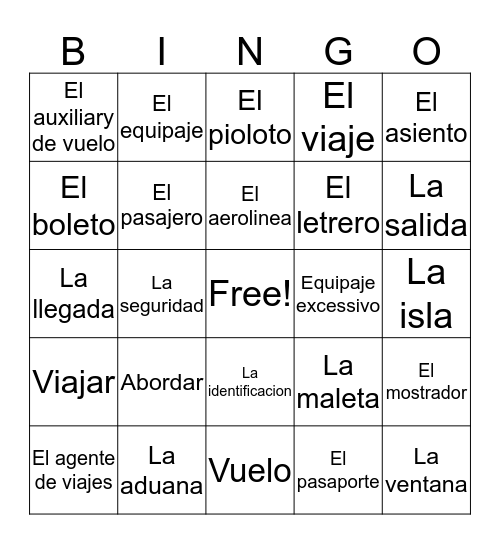 | B | I | N | G | O |
|---|---|---|---|---|
| El auxiliary de vuelo | El equipaje | El pioloto | El viaje | El asiento |
| El boleto | El pasajero | El aerolinea | El letrero | La salida |
| La llegada | La seguridad | Free! | Equipaje excessivo | La isla |
| Viajar | Abordar | La identificacion | La maleta | El mostrador |
| El agente de viajes | La aduana | Vuelo | El pasaporte | La ventana |